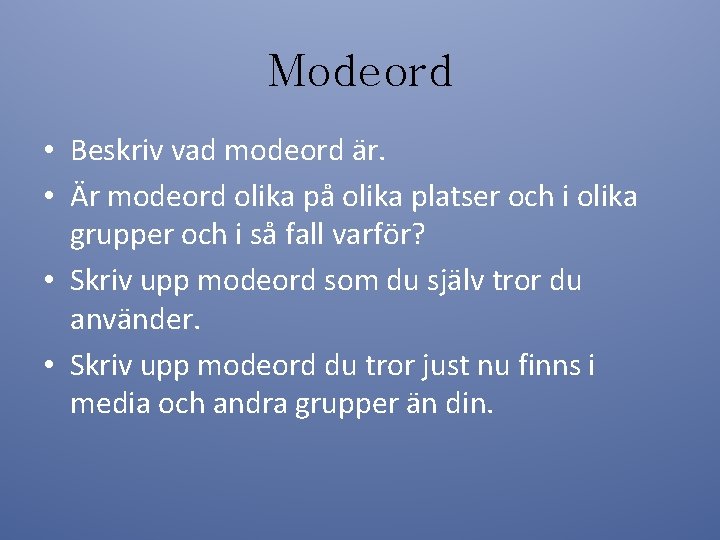 Modeord

• Beskriv vad modeord är.
• Är modeord olika på olika platser och i olika grupper och i så fall varför?
• Skriv upp modeord som du själv tror du använder.
• Skriv upp modeord du tror just nu finns i media och andra grupper än din.